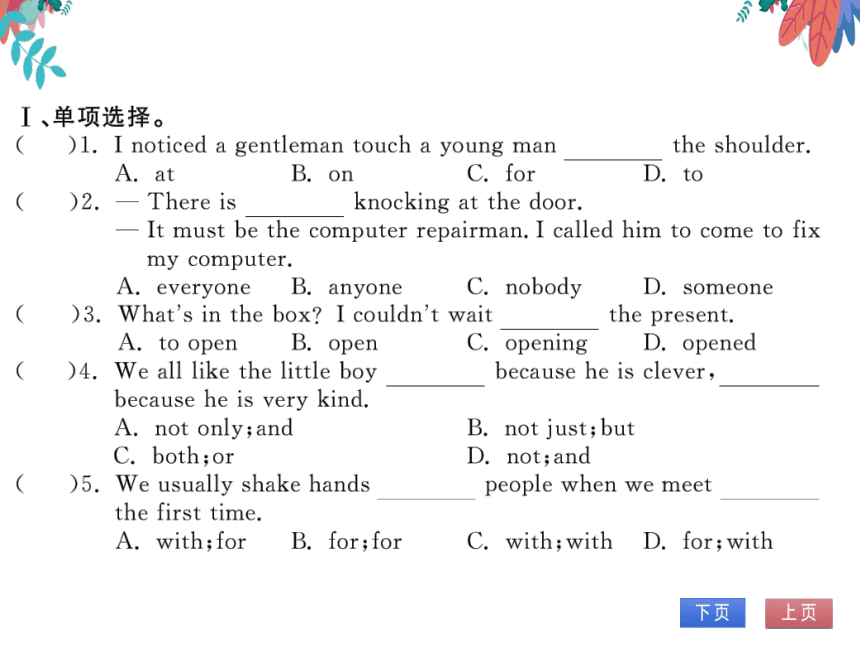 Ⅰ、单项选择。

(　　)1. I noticed a gentleman touch a young man ________ the shoulder.
A. at　　B. on　　C. for　　D. to

(　　)2. — There is ________ knocking at the door.
— It must be the computer repairman. I called him to come to fix my computer.
A. everyone　　B. anyone　　C. nobody　　D. someone

(　　)3. What's in the box? I couldn't wait ________ the present.
A. to open　　B. open　　C. opening　　D. opened

(　　)4. We all like the little boy ________ because he is clever, ________ because he is very kind.
A. not only; and　　B. not just; but
C. both; or　　D. not; and

(　　)5. We usually shake hands ________ people when we meet ________ the first time.
A. with; for　　B. for; for　　C. with; with　　D. for; with

下页　上页